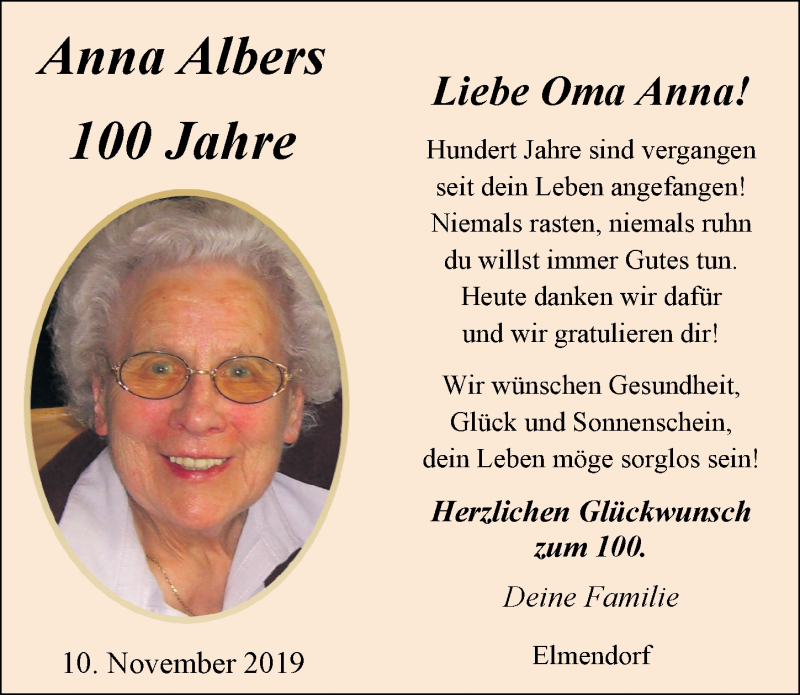 Anna Albers
100 Jahre

10. November 2019

Liebe Oma Anna!

Hundert Jahre sind vergangen
seit dein Leben angefangen!
Niemals rasten, niemals ruhn
du willst immer Gutes tun.
Heute danken wir dafür
und wir gratulieren dir!

Wir wünschen Gesundheit,
Glück und Sonnenschein,
dein Leben möge sorglos sein!

Herzlichen Glückwunsch
zum 100.

Deine Familie

Elmendorf